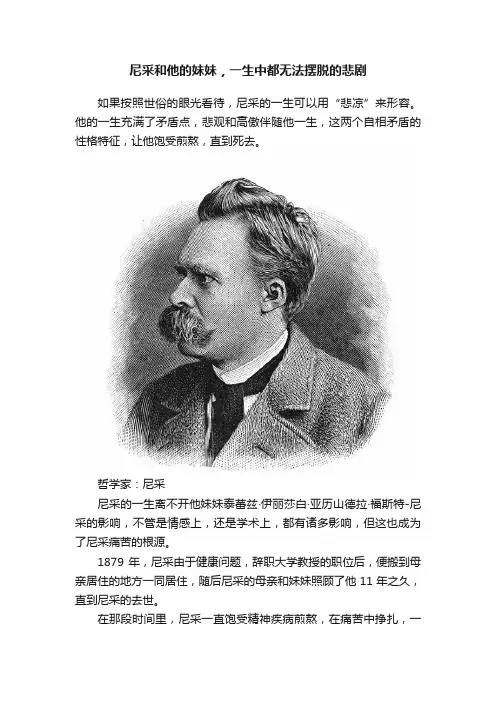 尼采和他的妹妹，一生中都无法摆脱的悲剧

如果按照世俗的眼光看待，尼采的一生可以用“悲凉”来形容。他的一生充满了矛盾点，悲观和高傲伴随他一生，这两个自相矛盾的性格特征，让他饱受煎熬，直到死去。

哲学家：尼采

尼采的一生离不开他妹妹泰蕾兹·伊丽莎白·亚历山德拉·福斯特-尼采的影响，不管是情感上，还是学术上，都有诸多影响，但这也成为了尼采痛苦的根源。

1879 年，尼采由于健康问题，辞职大学教授的职位后，便搬到母亲居住的地方一同居住，随后尼采的母亲和妹妹照顾了他 11 年之久，直到尼采的去世。

在那段时间里，尼采一直饱受精神疾病煎熬，在痛苦中挣扎，一